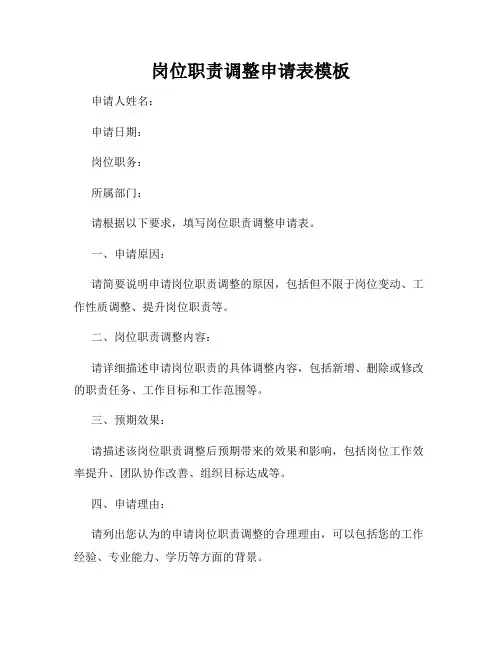 岗位职责调整申请表模板

申请人姓名：

申请日期：

岗位职务：

所属部门：

请根据以下要求，填写岗位职责调整申请表。

一、申请原因：

请简要说明申请岗位职责调整的原因，包括但不限于岗位变动、工作性质调整、提升岗位职责等。

二、岗位职责调整内容：

请详细描述申请岗位职责的具体调整内容，包括新增、删除或修改的职责任务、工作目标和工作范围等。

三、预期效果：

请描述该岗位职责调整后预期带来的效果和影响，包括岗位工作效率提升、团队协作改善、组织目标达成等。

四、申请理由：

请列出您认为的申请岗位职责调整的合理理由，可以包括您的工作经验、专业能力、学历等方面的背景。